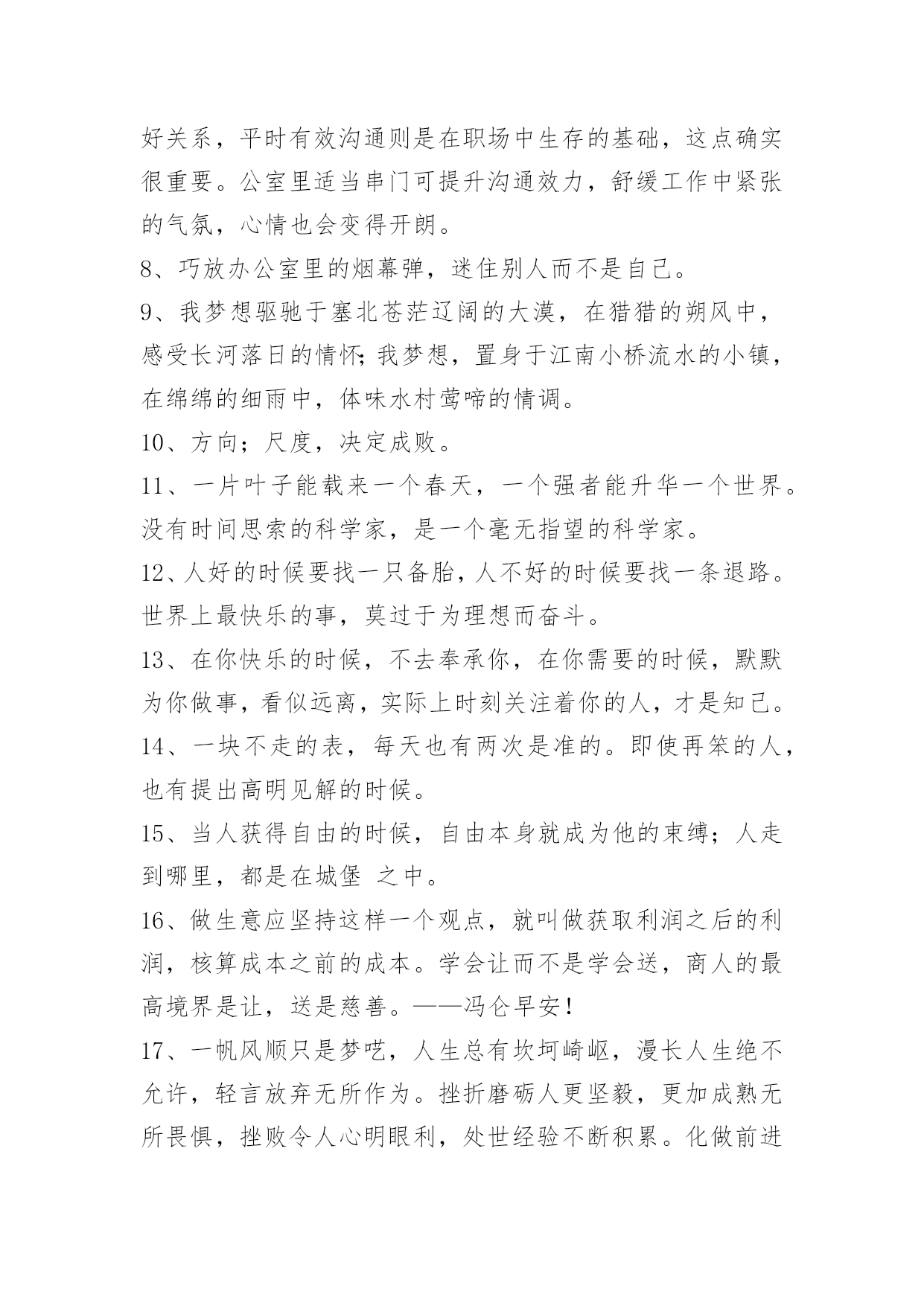 好关系，平时有效沟通则是在职场中生存的基础，这点确实很重要。公室里适当串门可提升沟通效力，舒缓工作中紧张的气氛，心情也会变得开朗。

8、巧放办公室里的烟幕弹，迷住别人而不是自己。

9、我梦想驱驰于塞北苍茫辽阔的大漠，在猎猎的朔风中，感受长河落日的情怀;我梦想，置身于江南小桥流水的小镇，在绵绵的细雨中，体味水村莺啼的情调。

10、方向；尺度，决定成败。

11、一片叶子能载来一个春天，一个强者能升华一个世界。没有时间思索的科学家，是一个毫无指望的科学家。

12、人好的时候要找一只备胎，人不好的时候要找一条退路。世界上最快乐的事，莫过于为理想而奋斗。

13、在你快乐的时候，不去奉承你，在你需要的时候，默默为你做事，看似远离，实际上时刻关注着你的人，才是知己。

14、一块不走的表，每天也有两次是准的。即使再笨的人，也有提出高明见解的时候。

15、当人获得自由的时候，自由本身就成为他的束缚；人走到哪里，都是在城堡 之中。

16、做生意应坚持这样一个观点，就叫做获取利润之后的利润，核算成本之前的成本。学会让而不是学会送，商人的最高境界是让，送是慈善。——冯仑早安!

17、一帆风顺只是梦呓，人生总有坎坷崎岖，漫长人生绝不允许，轻言放弃无所作为。挫折磨砺人更坚毅，更加成熟无所畏惧，挫败令人心明眼利，处世经验不断积累。化做前进